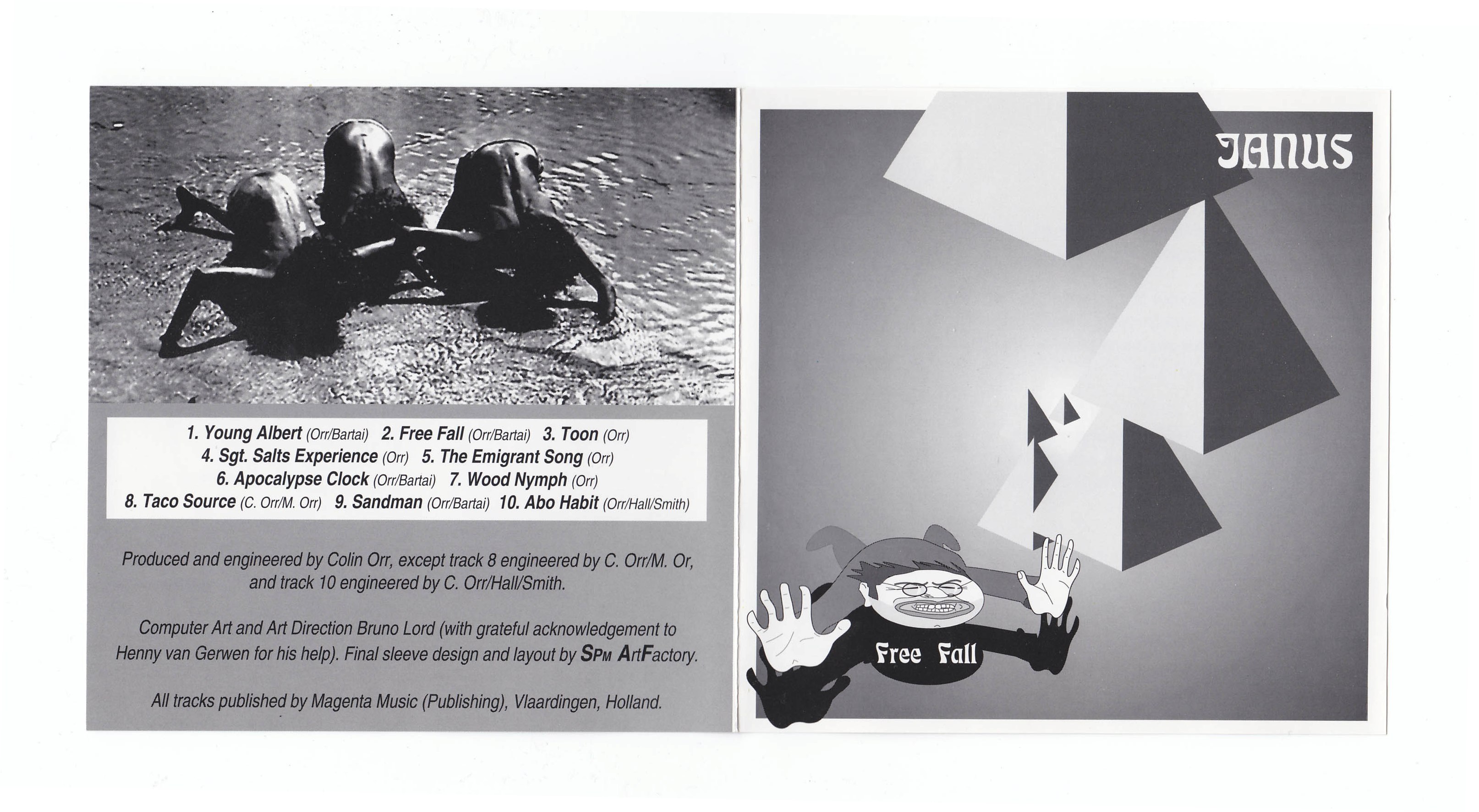 1. Young Albert (Orr/Bartai) 2. Free Fall (Orr/Bartai) 3. Toon (Orr)
4. Sgt. Salts Experience (Orr) 5. The Emigrant Song (Orr)
6. Apocalypse Clock (Orr/Bartai) 7. Wood Nymph (Orr)
8. Taco Source (C. Orr/M. Orr) 9. Sandman (Orr/Bartai) 10. Abo Habit (Orr/Hall/Smith)

Produced and engineered by Colin Orr, except track 8 engineered by C. Orr/M. Or, and track 10 engineered by C. Orr/Hall/Smith.

Computer Art and Art Direction Bruno Lord (with grateful acknowledgement to Henny van Gerwen for his help). Final sleeve design and layout by SPM ArtFactory.

All tracks published by Magenta Music (Publishing), Vlaardingen, Holland.

JANUS

Free Fall